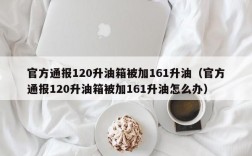 官方通报120升油箱被加161升油（官方通报120升油箱被加161升油怎么办）